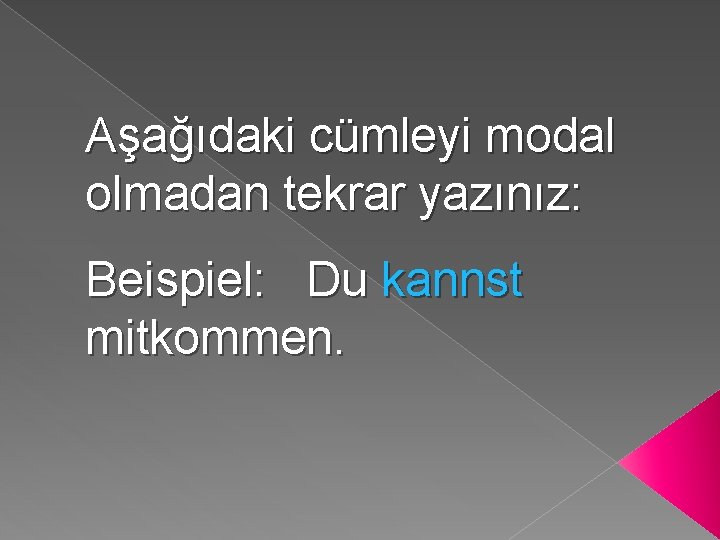 Aşağıdaki cümleyi modal olmadan tekrar yazınız:

Beispiel: Du kannst mitkommen.